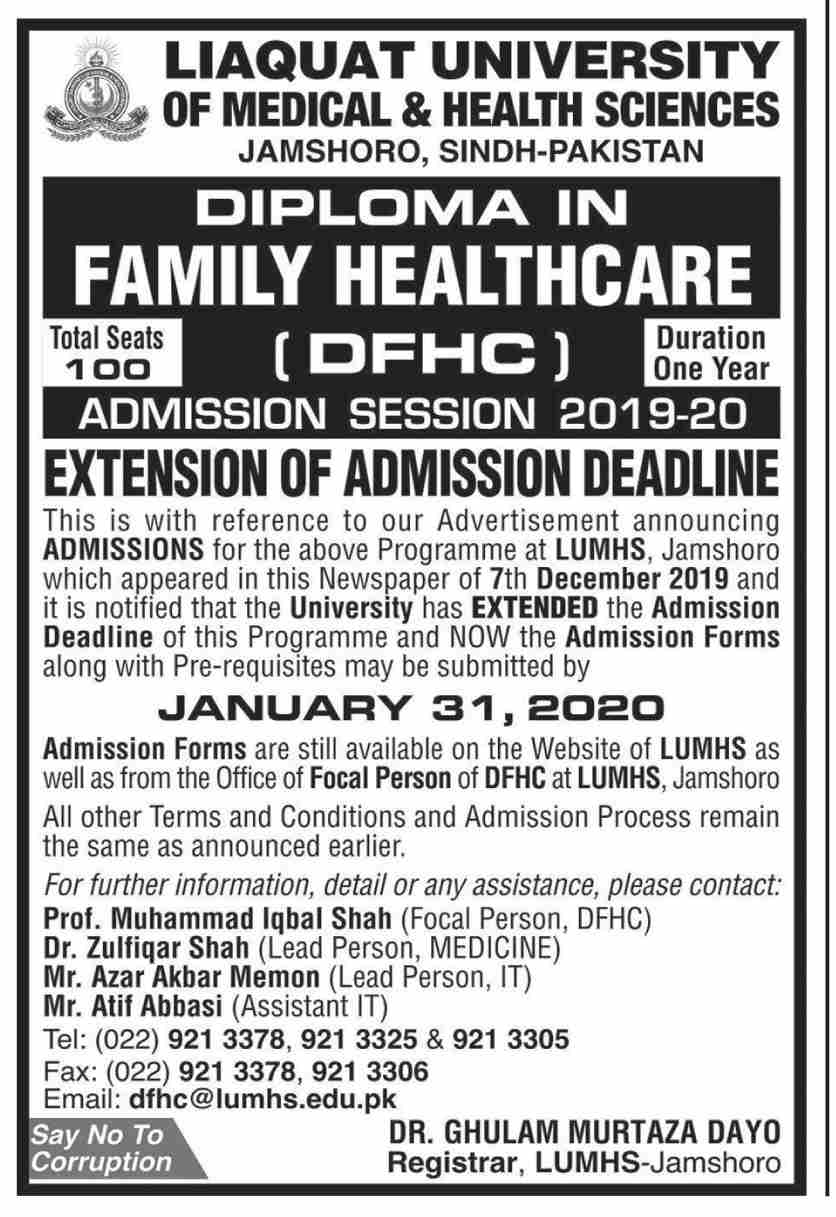 LIAQUAT UNIVERSITY
OF MEDICAL & HEALTH SCIENCES
JAMSHORO, SINDH-PAKISTAN

DIPLOMA IN
FAMILY HEALTHCARE

Total Seats
100

( DFHC )

Duration
One Year

ADMISSION SESSION 2019-20

EXTENSION OF ADMISSION DEADLINE

This is with reference to our Advertisement announcing ADMISSIONS for the above Programme at LUMHS, Jamshoro which appeared in this Newspaper of 7th December 2019 and it is notified that the University has EXTENDED the Admission Deadline of this Programme and NOW the Admission Forms along with Pre-requisites may be submitted by

JANUARY 31, 2020

Admission Forms are still available on the Website of LUMHS as well as from the Office of Focal Person of DFHC at LUMHS, Jamshoro

All other Terms and Conditions and Admission Process remain the same as announced earlier.

For further information, detail or any assistance, please contact:
Prof. Muhammad Iqbal Shah (Focal Person, DFHC)
Dr. Zulfiqar Shah (Lead Person, MEDICINE)
Mr. Azar Akbar Memon (Lead Person, IT)
Mr. Atif Abbasi (Assistant IT)
Tel: (022) 921 3378, 921 3325 & 921 3305
Fax: (022) 921 3378, 921 3306
Email: dfhc@lumhs.edu.pk

Say No To Corruption

DR. GHULAM MURTAZA DAYO
Registrar, LUMHS-Jamshoro